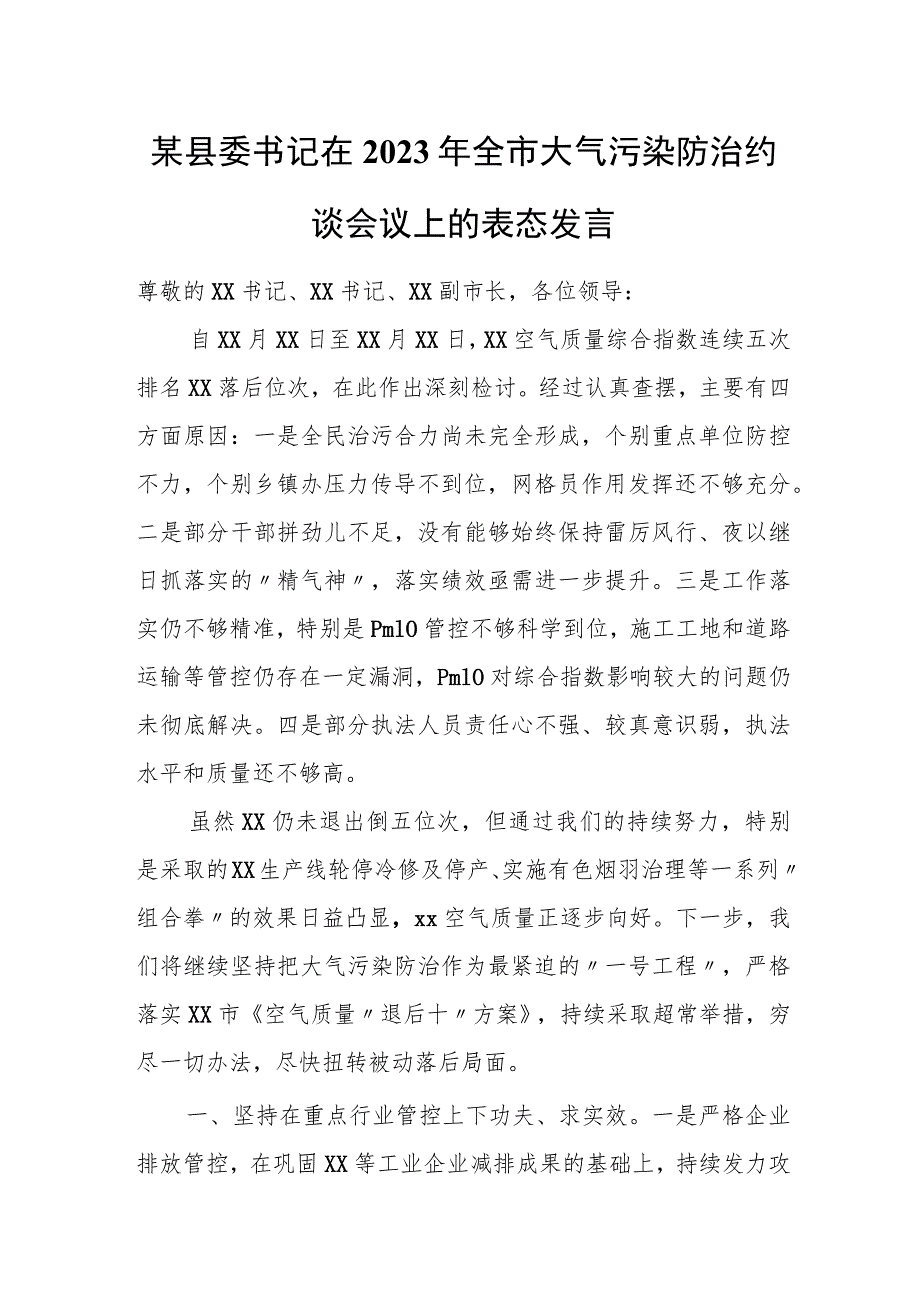 某县委书记在2023年全市大气污染防治约谈会议上的表态发言

尊敬的XX书记、XX书记、XX副市长，各位领导：

自XX月XX日至XX月XX日，XX空气质量综合指数连续五次排名XX落后位次，在此作出深刻检讨。经过认真查摆，主要有四方面原因：一是全民治污合力尚未完全形成，个别重点单位防控不力，个别乡镇办压力传导不到位，网格员作用发挥还不够充分。二是部分干部拼劲儿不足，没有能够始终保持雷厉风行、夜以继日抓落实的〃精气神〃，落实绩效亟需进一步提升。三是工作落实仍不够精准，特别是Pm10管控不够科学到位，施工工地和道路运输等管控仍存在一定漏洞，Pm10对综合指数影响较大的问题仍未彻底解决。四是部分执法人员责任心不强、较真意识弱，执法水平和质量还不够高。

虽然XX仍未退出倒五位次，但通过我们的持续努力，特别是采取的XX生产线轮停冷修及停产、实施有色烟羽治理等一系列〃组合拳〃的效果日益凸显，xx空气质量正逐步向好。下一步，我们将继续坚持把大气污染防治作为最紧迫的〃一号工程〃，严格落实XX市《空气质量〃退后十〃方案》，持续采取超常举措，穷尽一切办法，尽快扭转被动落后局面。

一、坚持在重点行业管控上下功夫、求实效。一是严格企业排放管控，在巩固XX等工业企业减排成果的基础上，持续发力攻